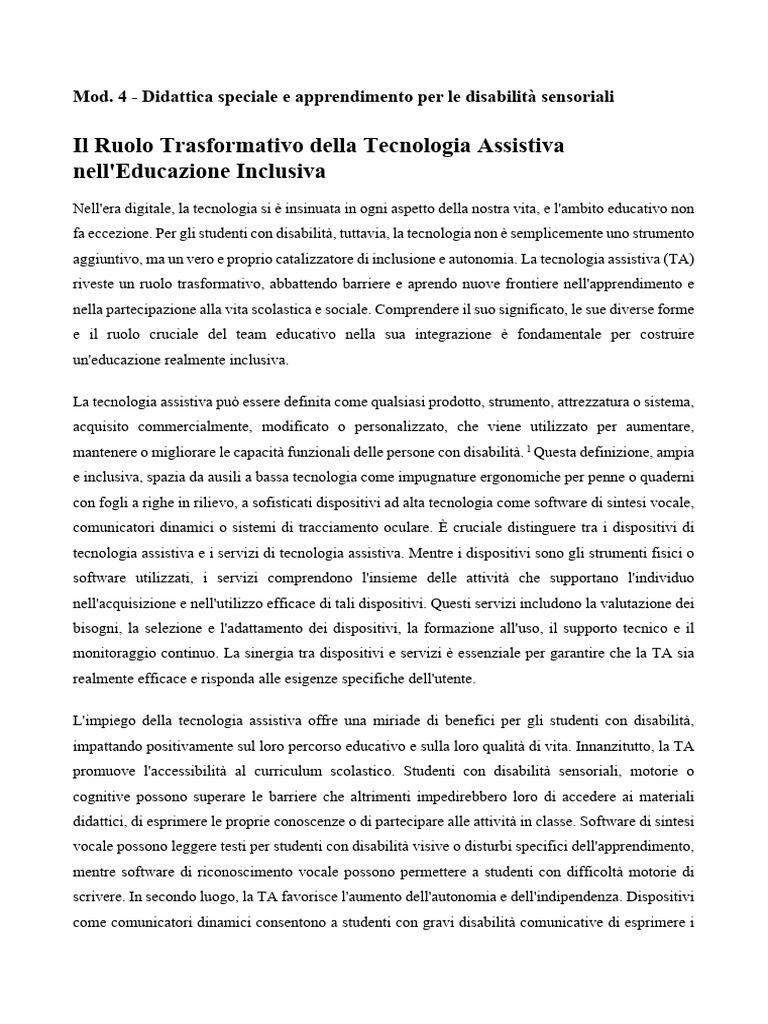 Mod. 4 - Didattica speciale e apprendimento per le disabilità sensoriali

Il Ruolo Trasformativo della Tecnologia Assistiva nell'Educazione Inclusiva

Nell'era digitale, la tecnologia si è insinuata in ogni aspetto della nostra vita, e l'ambito educativo non fa eccezione. Per gli studenti con disabilità, tuttavia, la tecnologia non è semplicemente uno strumento aggiuntivo, ma un vero e proprio catalizzatore di inclusione e autonomia. La tecnologia assistiva (TA) riveste un ruolo trasformativo, abbattendo barriere e aprendo nuove frontiere nell'apprendimento e nella partecipazione alla vita scolastica e sociale. Comprendere il suo significato, le sue diverse forme e il ruolo cruciale del team educativo nella sua integrazione è fondamentale per costruire un'educazione realmente inclusiva.

La tecnologia assistiva può essere definita come qualsiasi prodotto, strumento, attrezzatura o sistema, acquisito commercialmente, modificato o personalizzato, che viene utilizzato per aumentare, mantenere o migliorare le capacità funzionali delle persone con disabilità. $^1$ Questa definizione, ampia e inclusiva, spazia da ausili a bassa tecnologia come impugnature ergonomiche per penne o quaderni con fogli a righe in rilievo, a sofisticati dispositivi ad alta tecnologia come software di sintesi vocale, comunicatori dinamici o sistemi di tracciamento oculare. È cruciale distinguere tra i dispositivi di tecnologia assistiva e i servizi di tecnologia assistiva. Mentre i dispositivi sono gli strumenti fisici o software utilizzati, i servizi comprendono l'insieme delle attività che supportano l'individuo nell'acquisizione e nell'utilizzo efficace di tali dispositivi. Questi servizi includono la valutazione dei bisogni, la selezione e l'adattamento dei dispositivi, la formazione all'uso, il supporto tecnico e il monitoraggio continuo. La sinergia tra dispositivi e servizi è essenziale per garantire che la TA sia realmente efficace e risponda alle esigenze specifiche dell'utente.

L'impiego della tecnologia assistiva offre una miriade di benefici per gli studenti con disabilità, impattando positivamente sul loro percorso educativo e sulla loro qualità di vita. Innanzitutto, la TA promuove l'accessibilità al curriculum scolastico. Studenti con disabilità sensoriali, motorie o cognitive possono superare le barriere che altrimenti impedirebbero loro di accedere ai materiali didattici, di esprimere le proprie conoscenze o di partecipare alle attività in classe. Software di sintesi vocale possono leggere testi per studenti con disabilità visive o disturbi specifici dell'apprendimento, mentre software di riconoscimento vocale possono permettere a studenti con difficoltà motorie di scrivere. In secondo luogo, la TA favorisce l'aumento dell'autonomia e dell'indipendenza. Dispositivi come comunicatori dinamici consentono a studenti con gravi disabilità comunicative di esprimere i